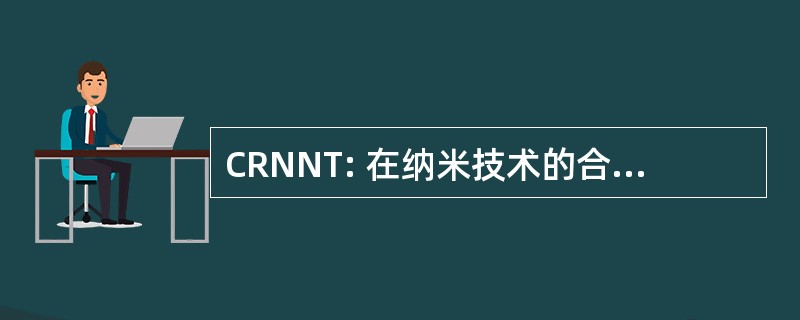 CRNNT: 在纳米技术的合...